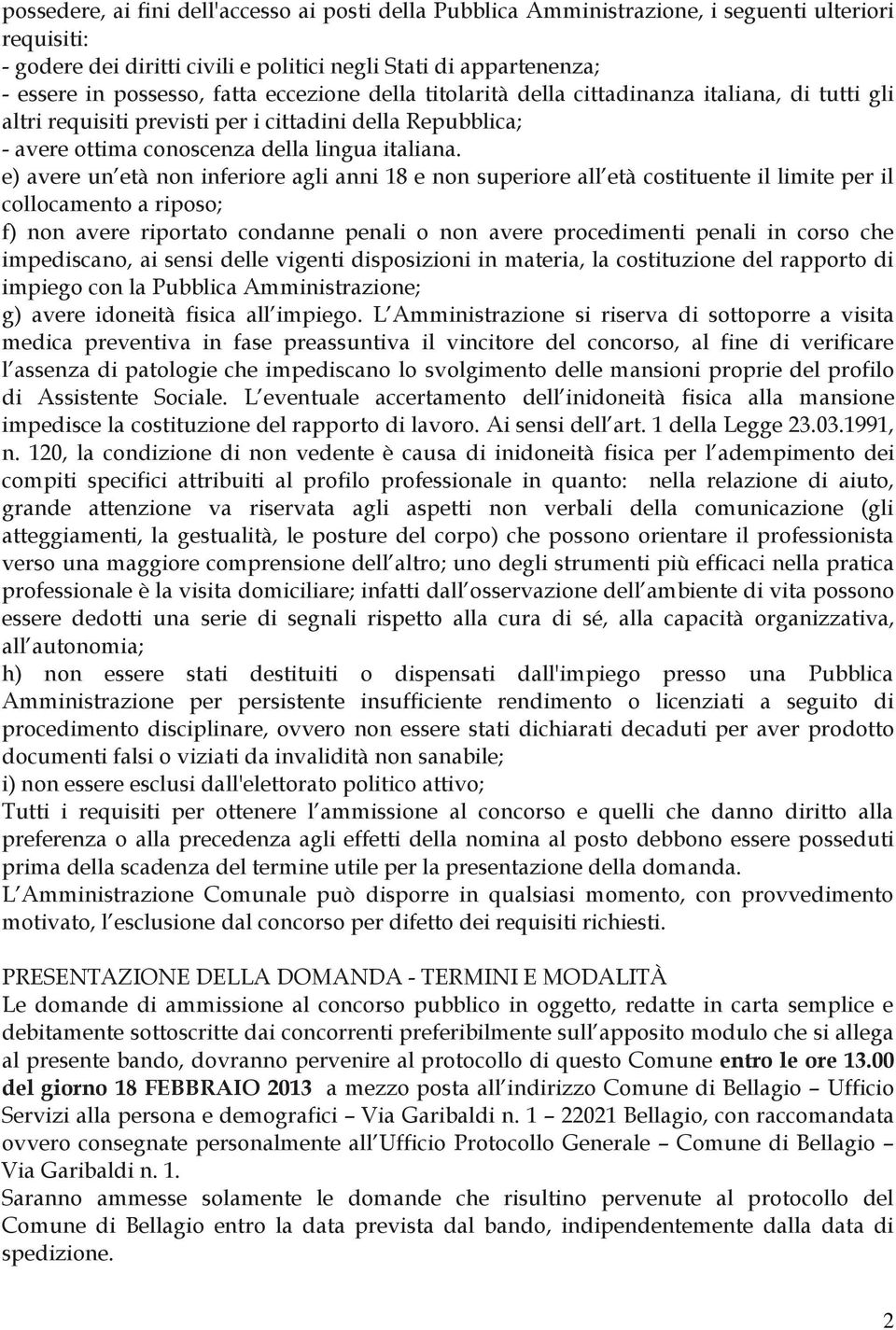 possedere, ai fini dell'accesso ai posti della Pubblica Amministrazione, i seguenti ulteriori requisiti:
- godere dei diritti civili e politici negli Stati di appartenenza;
- essere in possesso, fatta eccezione della titolarità della cittadinanza italiana, di tutti gli altri requisiti previsti per i cittadini della Repubblica;
- avere ottima conoscenza della lingua italiana.
e) avere un età non inferiore agli anni 18 e non superiore all età costituente il limite per il collocamento a riposo;
f) non avere riportato condanne penali o non avere procedimenti penali in corso che impediscano, ai sensi delle vigenti disposizioni in materia, la costituzione del rapporto di impiego con la Pubblica Amministrazione;
g) avere idoneità fisica all impiego. L Amministrazione si riserva di sottoporre a visita medica preventiva in fase preassuntiva il vincitore del concorso, al fine di verificare l assenza di patologie che impediscano lo svolgimento delle mansioni proprie del profilo di Assistente Sociale. L eventuale accertamento dell inidoneità fisica alla mansione impedisce la costituzione del rapporto di lavoro. Ai sensi dell art. 1 della Legge 23.03.1991, n. 120, la condizione di non vedente è causa di inidoneità fisica per l adempimento dei compiti specifici attribuiti al profilo professionale in quanto: nella relazione di aiuto, grande attenzione va riservata agli aspetti non verbali della comunicazione (gli atteggiamenti, la gestualità, le posture del corpo) che possono orientare il professionista verso una maggiore comprensione dell altro; uno degli strumenti più efficaci nella pratica professionale è la visita domiciliare; infatti dall osservazione dell ambiente di vita possono essere dedotti una serie di segnali rispetto alla cura di sé, alla capacità organizzativa, all autonomia;
h) non essere stati destituiti o dispensati dall'impiego presso una Pubblica Amministrazione per persistente insufficiente rendimento o licenziati a seguito di procedimento disciplinare, ovvero non essere stati dichiarati decaduti per aver prodotto documenti falsi o viziati da invalidità non sanabile;
i) non essere esclusi dall'elettorato politico attivo;
Tutti i requisiti per ottenere l ammissione al concorso e quelli che danno diritto alla preferenza o alla precedenza agli effetti della nomina al posto debbono essere posseduti prima della scadenza del termine utile per la presentazione della domanda.
L Amministrazione Comunale può disporre in qualsiasi momento, con provvedimento motivato, l esclusione dal concorso per difetto dei requisiti richiesti.

PRESENTAZIONE DELLA DOMANDA - TERMINI E MODALITÀ
Le domande di ammissione al concorso pubblico in oggetto, redatte in carta semplice e debitamente sottoscritte dai concorrenti preferibilmente sull apposito modulo che si allega al presente bando, dovranno pervenire al protocollo di questo Comune entro le ore 13.00 del giorno 18 FEBBRAIO 2013 a mezzo posta all indirizzo Comune di Bellagio – Ufficio Servizi alla persona e demografici – Via Garibaldi n. 1 – 22021 Bellagio, con raccomandata ovvero consegnate personalmente all Ufficio Protocollo Generale – Comune di Bellagio – Via Garibaldi n. 1.
Saranno ammesse solamente le domande che risultino pervenute al protocollo del Comune di Bellagio entro la data prevista dal bando, indipendentemente dalla data di spedizione.

2